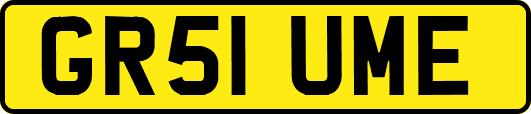 GR51 UME